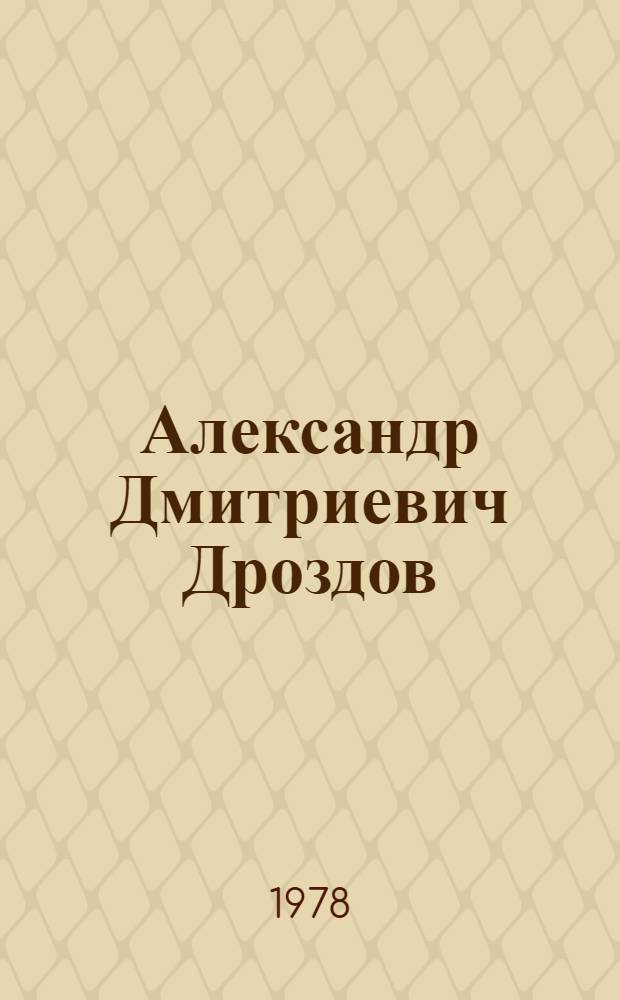 Александр Дмитриевич Дроздов

1978